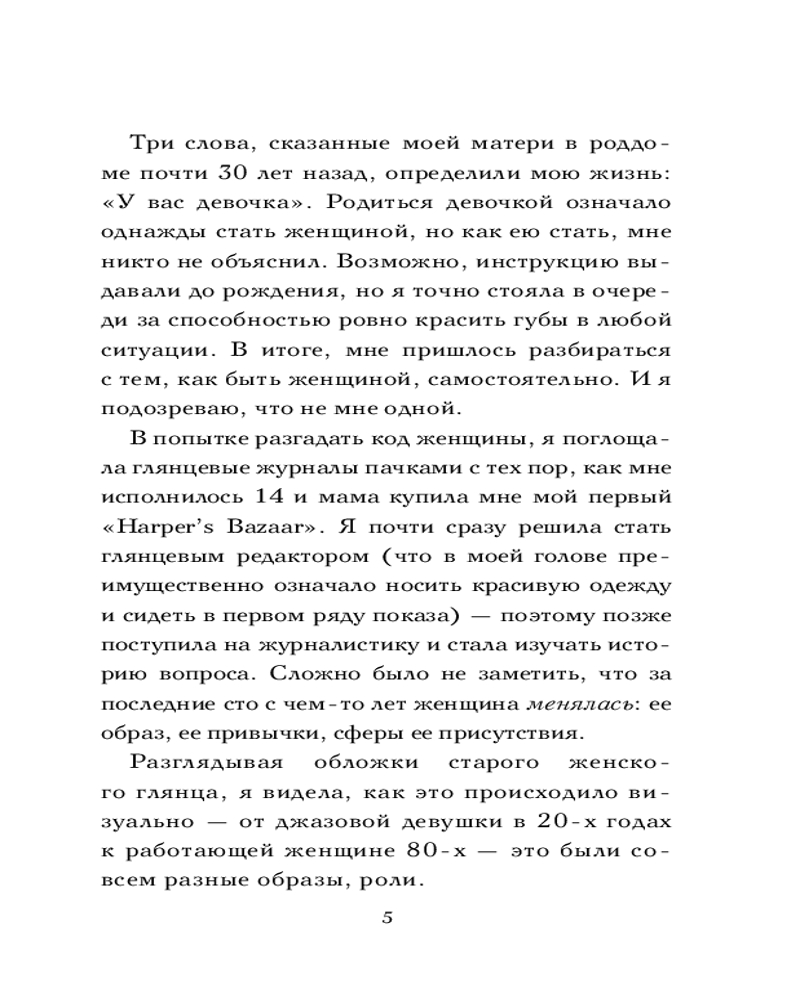 Три слова, сказанные моей матери в роддоме почти 30 лет назад, определили мою жизнь: «У вас девочка». Родиться девочкой означало однажды стать женщиной, но как ею стать, мне никто не объяснил. Возможно, инструкцию выдавали до рождения, но я точно стояла в очереди за способностью ровно красить губы в любой ситуации. В итоге, мне пришлось разбираться с тем, как быть женщиной, самостоятельно. И я подозреваю, что не мне одной.

В попытке разгадать код женщины, я поглощала глянцевые журналы пачками с тех пор, как мне исполнилось 14 и мама купила мне мой первый «Harper's Bazaar». Я почти сразу решила стать глянцевым редактором (что в моей голове преимущественно означало носить красивую одежду и сидеть в первом ряду показа) — поэтому позже поступила на журналистику и стала изучать историю вопроса. Сложно было не заметить, что за последние сто с чем-то лет женщина менялась: ее образ, ее привычки, сферы ее присутствия.

Разглядывая обложки старого женского глянца, я видела, как это происходило визуально — от джазовой девушки в 20-х годах к работающей женщине 80-х — это были совсем разные образы, роли.

5